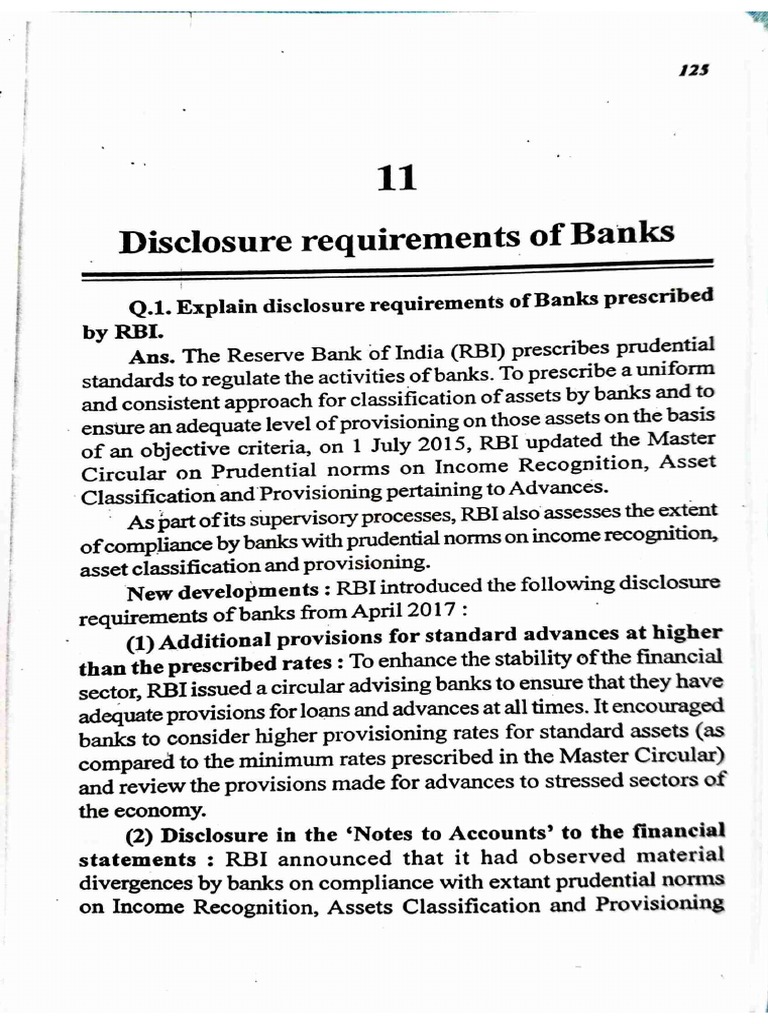 125

11

Disclosure requirements of Banks

Q.1. Explain disclosure requirements of Banks prescribed by RBI.

Ans. The Reserve Bank of India (RBI) prescribes prudential standards to regulate the activities of banks. To prescribe a uniform and consistent approach for classification of assets by banks and to ensure an adequate level of provisioning on those assets on the basis of an objective criteria, on 1 July 2015, RBI updated the Master Circular on Prudential norms on Income Recognition, Asset Classification and Provisioning pertaining to Advances.

As part of its supervisory processes, RBI also assesses the extent of compliance by banks with prudential norms on income recognition, asset classification and provisioning.

New developments : RBI introduced the following disclosure requirements of banks from April 2017 :

(1) Additional provisions for standard advances at higher than the prescribed rates : To enhance the stability of the financial sector, RBI issued a circular advising banks to ensure that they have adequate provisions for loans and advances at all times. It encouraged banks to consider higher provisioning rates for standard assets (as compared to the minimum rates prescribed in the Master Circular) and review the provisions made for advances to stressed sectors of the economy.

(2) Disclosure in the 'Notes to Accounts' to the financial statements : RBI announced that it had observed material divergences by banks on compliance with extant prudential norms on Income Recognition, Assets Classification and Provisioning